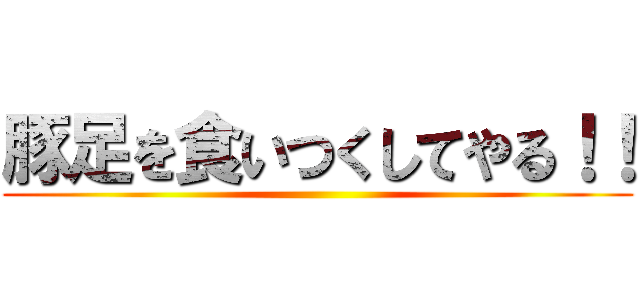 豚足を食いつくしてやる！！